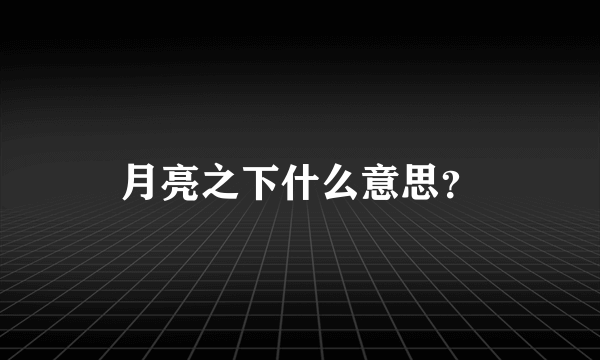 月亮之下什么意思?